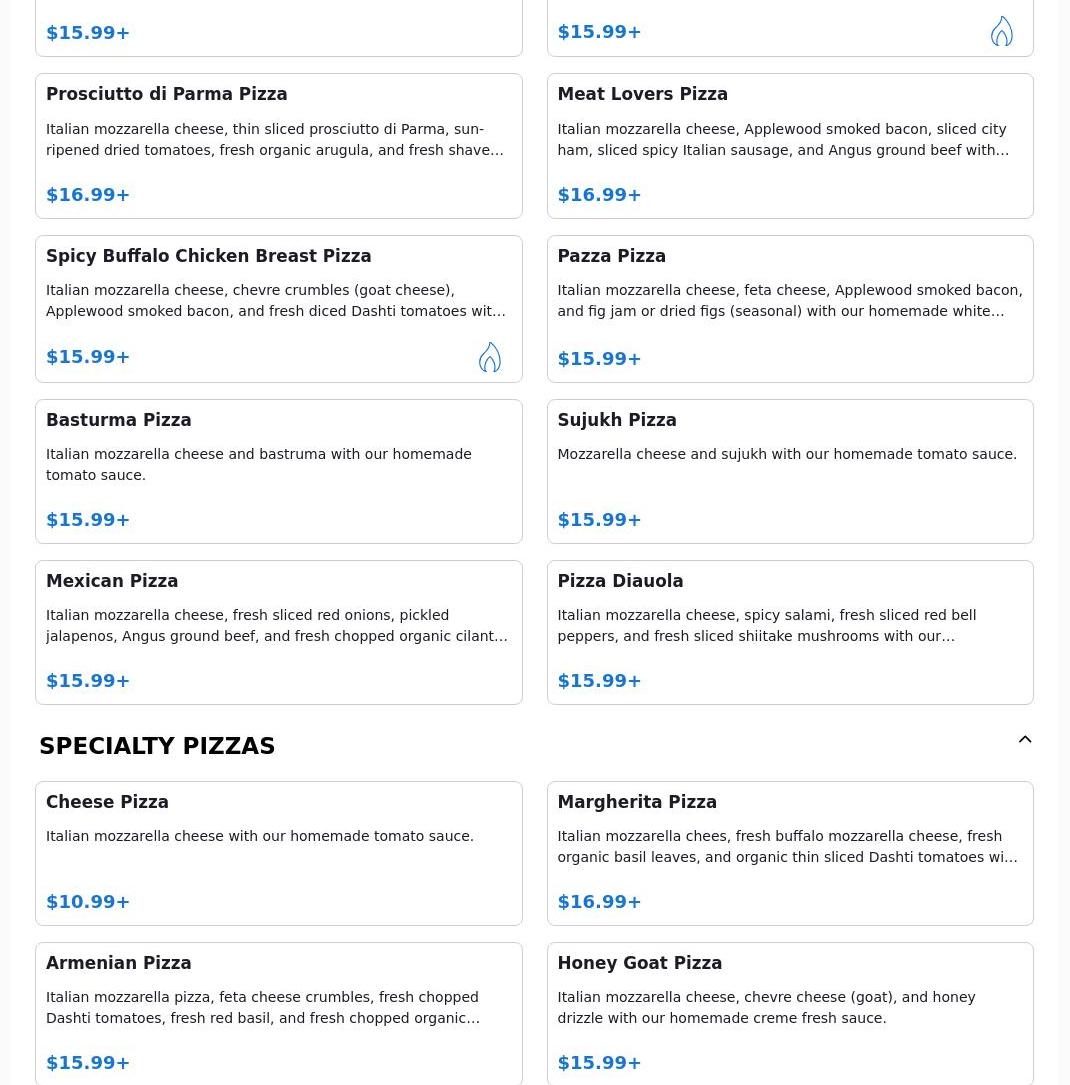 $15.99+

$15.99+

Prosciutto di Parma Pizza

Italian mozzarella cheese, thin sliced prosciutto di Parma, sun-ripened dried tomatoes, fresh organic arugula, and fresh shave…

$16.99+

Meat Lovers Pizza

Italian mozzarella cheese, Applewood smoked bacon, sliced city ham, sliced spicy Italian sausage, and Angus ground beef with…

$16.99+

Spicy Buffalo Chicken Breast Pizza

Italian mozzarella cheese, chevre crumbles (goat cheese), Applewood smoked bacon, and fresh diced Dashti tomatoes wit…

$15.99+

Pazza Pizza

Italian mozzarella cheese, feta cheese, Applewood smoked bacon, and fig jam or dried figs (seasonal) with our homemade white…

$15.99+

Basturma Pizza

Italian mozzarella cheese and bastruma with our homemade tomato sauce.

$15.99+

Sujukh Pizza

Mozzarella cheese and sujukh with our homemade tomato sauce.

$15.99+

Mexican Pizza

Italian mozzarella cheese, fresh sliced red onions, pickled jalapenos, Angus ground beef, and fresh chopped organic cilant…

$15.99+

Pizza Diauola

Italian mozzarella cheese, spicy salami, fresh sliced red bell peppers, and fresh sliced shiitake mushrooms with our…

$15.99+

SPECIALTY PIZZAS

Cheese Pizza

Italian mozzarella cheese with our homemade tomato sauce.

$10.99+

Margherita Pizza

Italian mozzarella chees, fresh buffalo mozzarella cheese, fresh organic basil leaves, and organic thin sliced Dashti tomatoes wi…

$16.99+

Armenian Pizza

Italian mozzarella pizza, feta cheese crumbles, fresh chopped Dashti tomatoes, fresh red basil, and fresh chopped organic…

$15.99+

Honey Goat Pizza

Italian mozzarella cheese, chevre cheese (goat), and honey drizzle with our homemade creme fresh sauce.

$15.99+